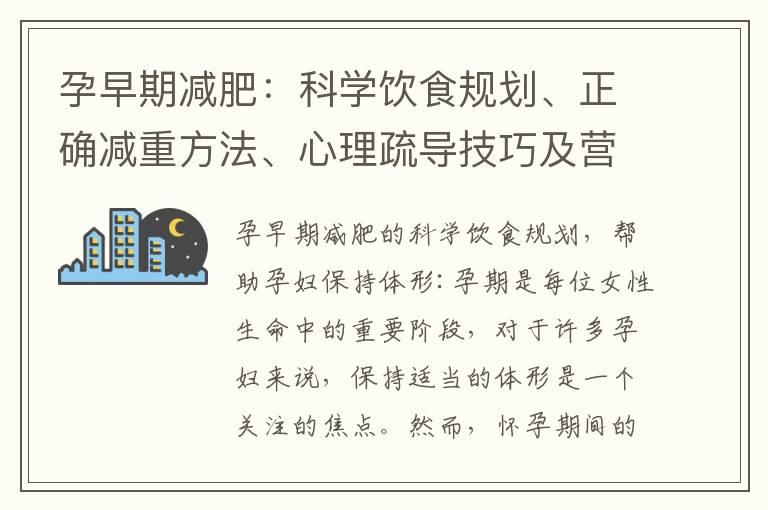 孕早期减肥：科学饮食规划、正确减重方法、心理疏导技巧及营

孕早期减肥的科学饮食规划，帮助孕妇保持体形：孕期是每位女性生命中的重要阶段，对于许多孕妇来说，保持适当的体形是一个关注的焦点。然而，怀孕期间的